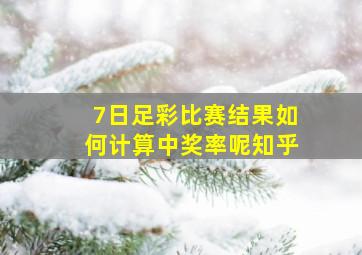 7日足彩比赛结果如何计算中奖率呢知乎